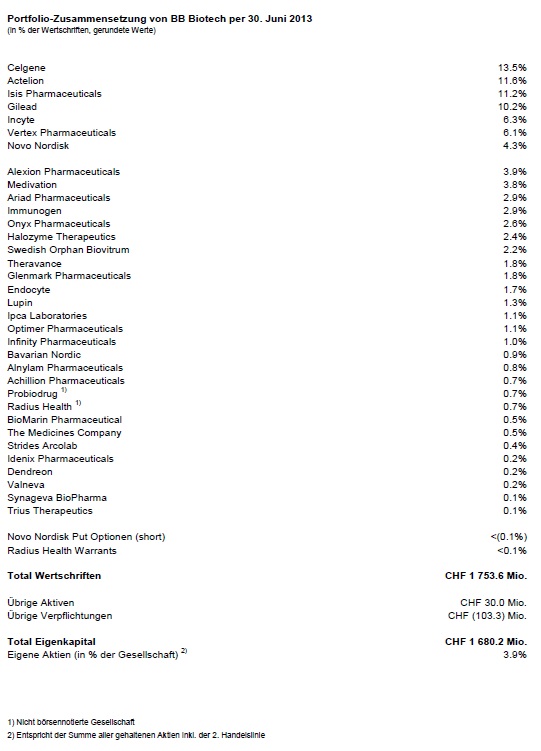 **Portfolio-Zusammensetzung von BB Biotech per 30. Juni 2013**
(in % der Wertschriften, gerundete Werte)

| | |
|---|---|
| Celgene | 13.5% |
| Actelion | 11.6% |
| Isis Pharmaceuticals | 11.2% |
| Gilead | 10.2% |
| Incyte | 6.3% |
| Vertex Pharmaceuticals | 6.1% |
| Novo Nordisk | 4.3% |
| Alexion Pharmaceuticals | 3.9% |
| Medivation | 3.8% |
| Ariad Pharmaceuticals | 2.9% |
| Immunogen | 2.9% |
| Onyx Pharmaceuticals | 2.6% |
| Halozyme Therapeutics | 2.4% |
| Swedish Orphan Biovitrum | 2.2% |
| Theravance | 1.8% |
| Glenmark Pharmaceuticals | 1.8% |
| Endocyte | 1.7% |
| Lupin | 1.3% |
| Ipca Laboratories | 1.1% |
| Optimer Pharmaceuticals | 1.1% |
| Infinity Pharmaceuticals | 1.0% |
| Bavarian Nordic | 0.9% |
| Alnylam Pharmaceuticals | 0.8% |
| Achillion Pharmaceuticals | 0.7% |
| Probiodrug $^{1)}$ | 0.7% |
| Radius Health $^{1)}$ | 0.7% |
| BioMarin Pharmaceutical | 0.5% |
| The Medicines Company | 0.5% |
| Strides Arcolab | 0.4% |
| Idenix Pharmaceuticals | 0.2% |
| Dendreon | 0.2% |
| Valneva | 0.2% |
| Synageva BioPharma | 0.1% |
| Trius Therapeutics | 0.1% |
| Novo Nordisk Put Optionen (short) | <(0.1%) |
| Radius Health Warrants | <0.1% |
| **Total Wertschriften** | **CHF 1 753.6 Mio.** |
| Übrige Aktiven | CHF 30.0 Mio. |
| Übrige Verpflichtungen | CHF (103.3) Mio. |
| **Total Eigenkapital** | **CHF 1 680.2 Mio.** |
| Eigene Aktien (in % der Gesellschaft) $^{2)}$ | 3.9% |

1) Nicht börsennotierte Gesellschaft
2) Entspricht der Summe aller gehaltenen Aktien inkl. der 2. Handelslinie